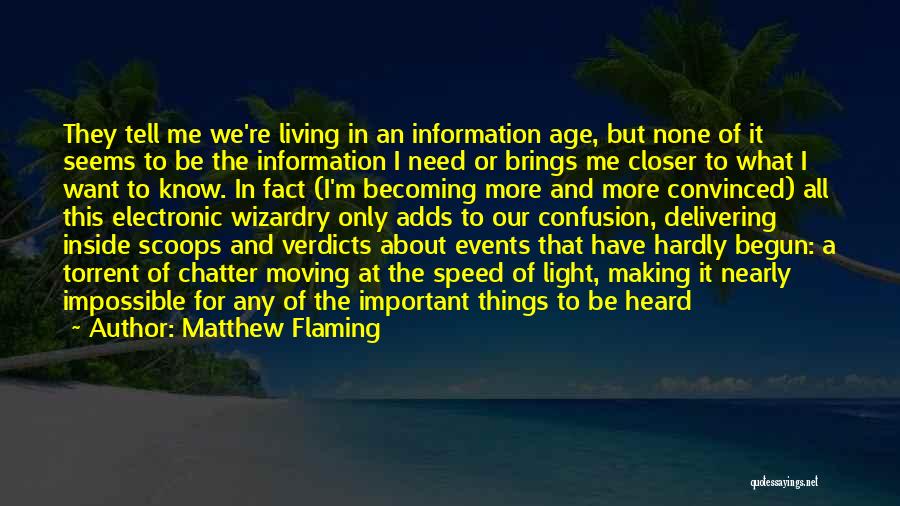 They tell me we're living in an information age, but none of it seems to be the information I need or brings me closer to what I want to know. In fact (I'm becoming more and more convinced) all this electronic wizardry only adds to our confusion, delivering inside scoops and verdicts about events that have hardly begun: a torrent of chatter moving at the speed of light, making it nearly impossible for any of the important things to be heard

~ Author: Matthew Flaming

quotessayings.net